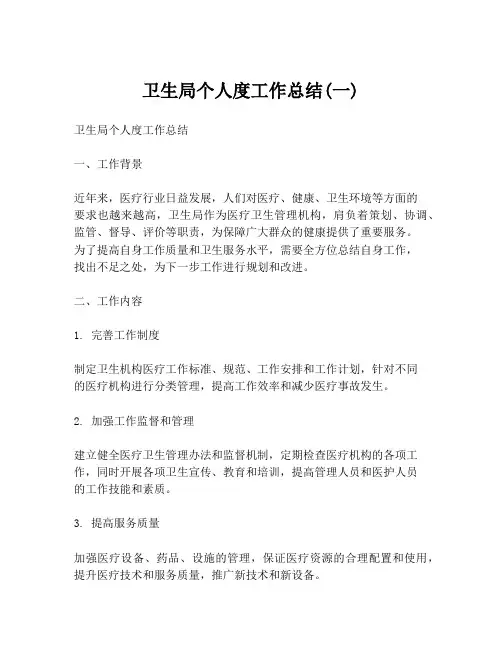 卫生局个人度工作总结(一)

卫生局个人度工作总结

一、工作背景

近年来，医疗行业日益发展，人们对医疗、健康、卫生环境等方面的要求也越来越高，卫生局作为医疗卫生管理机构，肩负着策划、协调、监管、督导、评价等职责，为保障广大群众的健康提供了重要服务。为了提高自身工作质量和卫生服务水平，需要全方位总结自身工作，找出不足之处，为下一步工作进行规划和改进。

二、工作内容

1. 完善工作制度

制定卫生机构医疗工作标准、规范、工作安排和工作计划，针对不同的医疗机构进行分类管理，提高工作效率和减少医疗事故发生。

2. 加强工作监督和管理

建立健全医疗卫生管理办法和监督机制，定期检查医疗机构的各项工作，同时开展各项卫生宣传、教育和培训，提高管理人员和医护人员的工作技能和素质。

3. 提高服务质量

加强医疗设备、药品、设施的管理，保证医疗资源的合理配置和使用，提升医疗技术和服务质量，推广新技术和新设备。